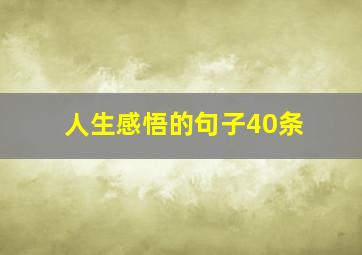 人生感悟的句子40条